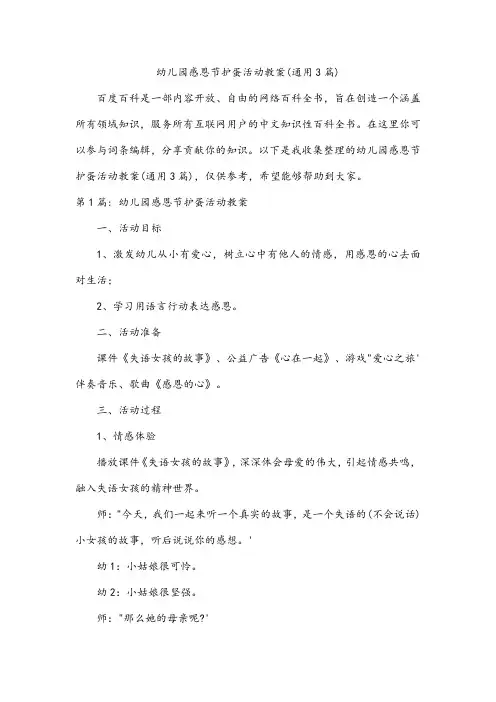 幼儿园感恩节护蛋活动教案(通用3篇)

百度百科是一部内容开放、自由的网络百科全书，旨在创造一个涵盖所有领域知识，服务所有互联网用户的中文知识性百科全书。在这里你可以参与词条编辑，分享贡献你的知识。以下是我收集整理的幼儿园感恩节护蛋活动教案(通用3篇)，仅供参考，希望能够帮助到大家。

第1篇：幼儿园感恩节护蛋活动教案

一、活动目标

1、激发幼儿从小有爱心，树立心中有他人的情感，用感恩的心去面对生活；

2、学习用语言行动表达感恩。

二、活动准备

课件《失语女孩的故事》、公益广告《心在一起》、游戏"爱心之旅'伴奏音乐、歌曲《感恩的心》。

三、活动过程

1、情感体验

播放课件《失语女孩的故事》，深深体会母爱的伟大，引起情感共鸣，融入失语女孩的精神世界。

师："今天，我们一起来听一个真实的故事，是一个失语的(不会说话)小女孩的故事，听后说说你的感想。'

幼1：小姑娘很可怜。

幼2：小姑娘很坚强。

师："那么她的母亲呢?'